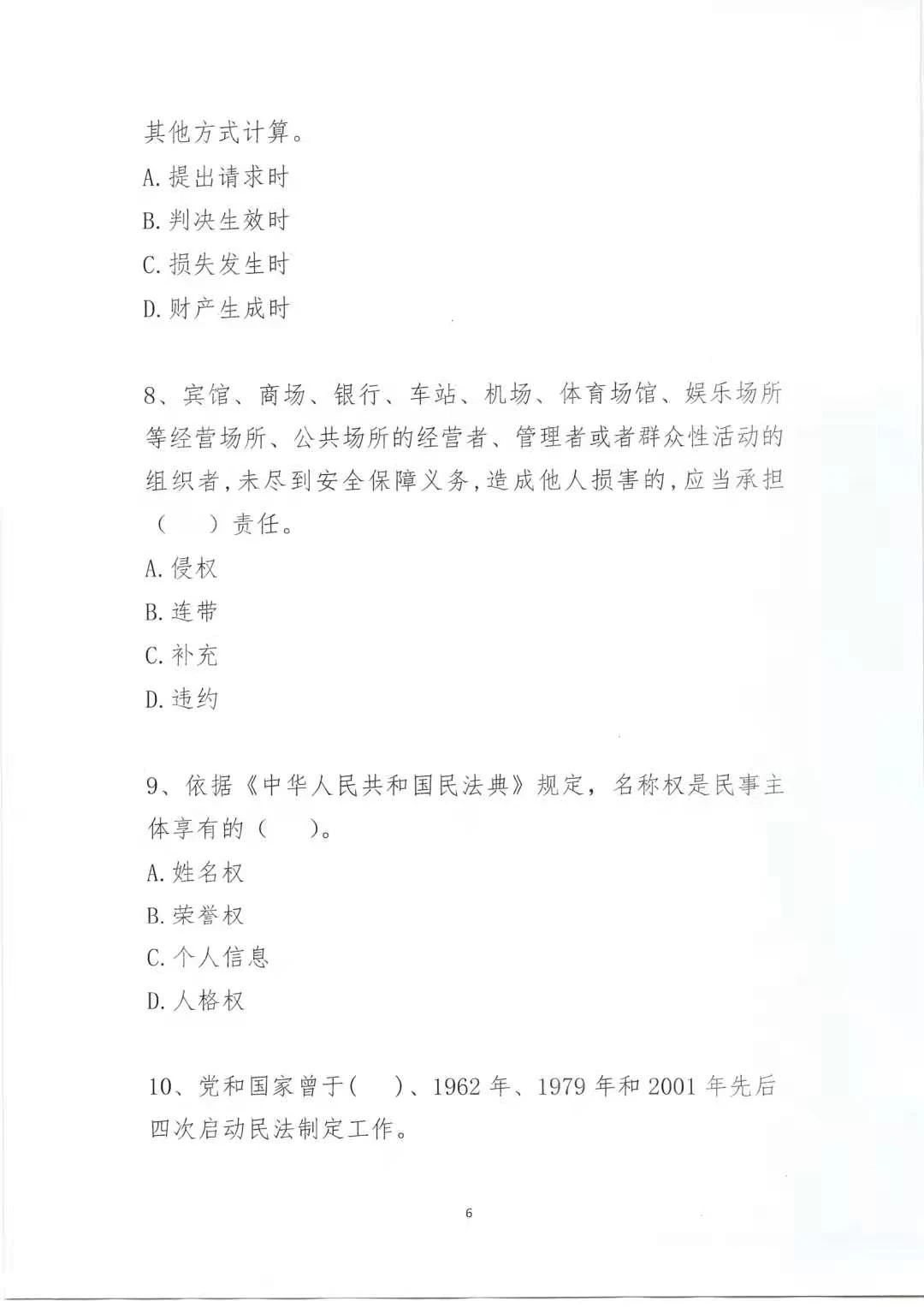 其他方式计算。
A. 提出请求时
B. 判决生效时
C. 损失发生时
D. 财产生成时

8、宾馆、商场、银行、车站、机场、体育场馆、娱乐场所等经营场所、公共场所的经营者、管理者或者群众性活动的组织者，未尽到安全保障义务，造成他人损害的，应当承担（ ）责任。
A. 侵权
B. 连带
C. 补充
D. 违约

9、依据《中华人民共和国民法典》规定，名称权是民事主体享有的（ ）。
A. 姓名权
B. 荣誉权
C. 个人信息
D. 人格权

10、党和国家曾于（ ）、1962 年、1979 年和 2001 年先后四次启动民法制定工作。

6